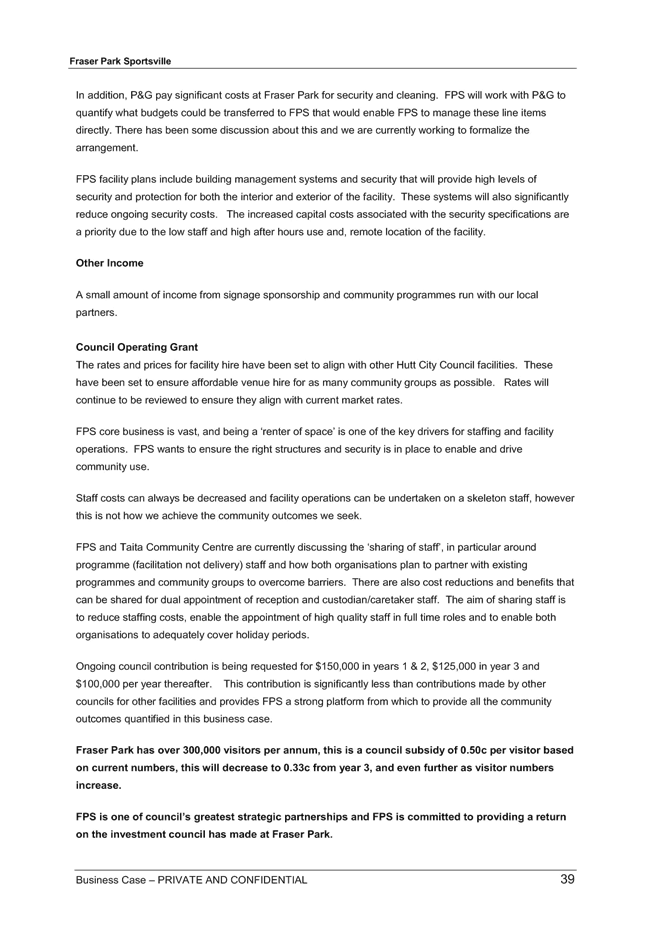 Fraser Park Sportsville

In addition, P&G pay significant costs at Fraser Park for security and cleaning. FPS will work with P&G to quantify what budgets could be transferred to FPS that would enable FPS to manage these line items directly. There has been some discussion about this and we are currently working to formalize the arrangement.

FPS facility plans include building management systems and security that will provide high levels of security and protection for both the interior and exterior of the facility. These systems will also significantly reduce ongoing security costs. The increased capital costs associated with the security specifications are a priority due to the low staff and high after hours use and, remote location of the facility.

Other Income

A small amount of income from signage sponsorship and community programmes run with our local partners.

Council Operating Grant
The rates and prices for facility hire have been set to align with other Hutt City Council facilities. These have been set to ensure affordable venue hire for as many community groups as possible. Rates will continue to be reviewed to ensure they align with current market rates.

FPS core business is vast, and being a 'renter of space' is one of the key drivers for staffing and facility operations. FPS wants to ensure the right structures and security is in place to enable and drive community use.

Staff costs can always be decreased and facility operations can be undertaken on a skeleton staff, however this is not how we achieve the community outcomes we seek.

FPS and Taita Community Centre are currently discussing the 'sharing of staff', in particular around programme (facilitation not delivery) staff and how both organisations plan to partner with existing programmes and community groups to overcome barriers. There are also cost reductions and benefits that can be shared for dual appointment of reception and custodian/caretaker staff. The aim of sharing staff is to reduce staffing costs, enable the appointment of high quality staff in full time roles and to enable both organisations to adequately cover holiday periods.

Ongoing council contribution is being requested for $150,000 in years 1 & 2, $125,000 in year 3 and $100,000 per year thereafter. This contribution is significantly less than contributions made by other councils for other facilities and provides FPS a strong platform from which to provide all the community outcomes quantified in this business case.

Fraser Park has over 300,000 visitors per annum, this is a council subsidy of 0.50c per visitor based on current numbers, this will decrease to 0.33c from year 3, and even further as visitor numbers increase.

FPS is one of council's greatest strategic partnerships and FPS is committed to providing a return on the investment council has made at Fraser Park.

Business Case – PRIVATE AND CONFIDENTIAL 39